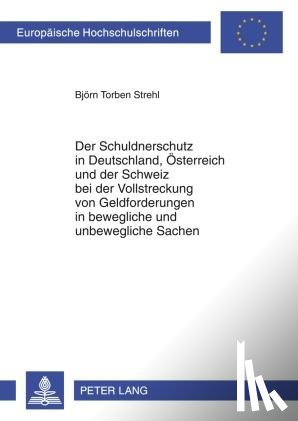 Europäische Hochschulschriften

Björn Torben Strehl

Der Schuldnerschutz in Deutschland, Österreich und der Schweiz bei der Vollstreckung von Geldforderungen in bewegliche und unbewegliche Sachen

PETER LANG